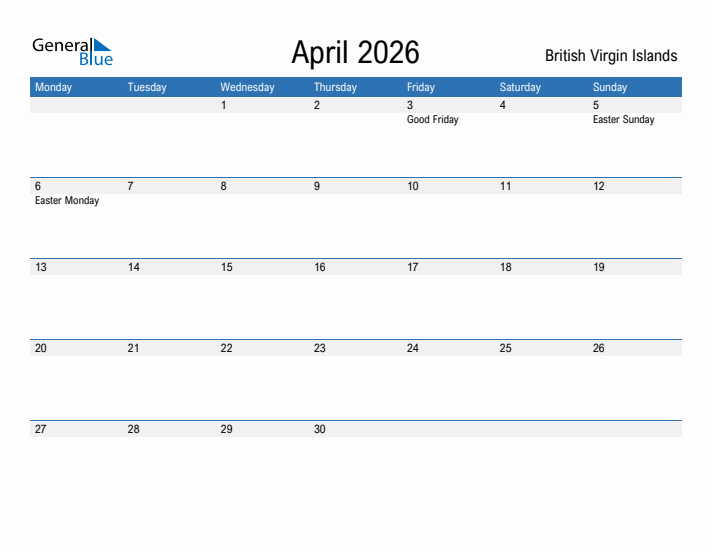 General Blue

April 2026

British Virgin Islands

| Monday | Tuesday | Wednesday | Thursday | Friday | Saturday | Sunday |
|---|---|---|---|---|---|---|
| | | 1 | 2 | 3 Good Friday | 4 | 5 Easter Sunday |
| 6 Easter Monday | 7 | 8 | 9 | 10 | 11 | 12 |
| 13 | 14 | 15 | 16 | 17 | 18 | 19 |
| 20 | 21 | 22 | 23 | 24 | 25 | 26 |
| 27 | 28 | 29 | 30 | | | |